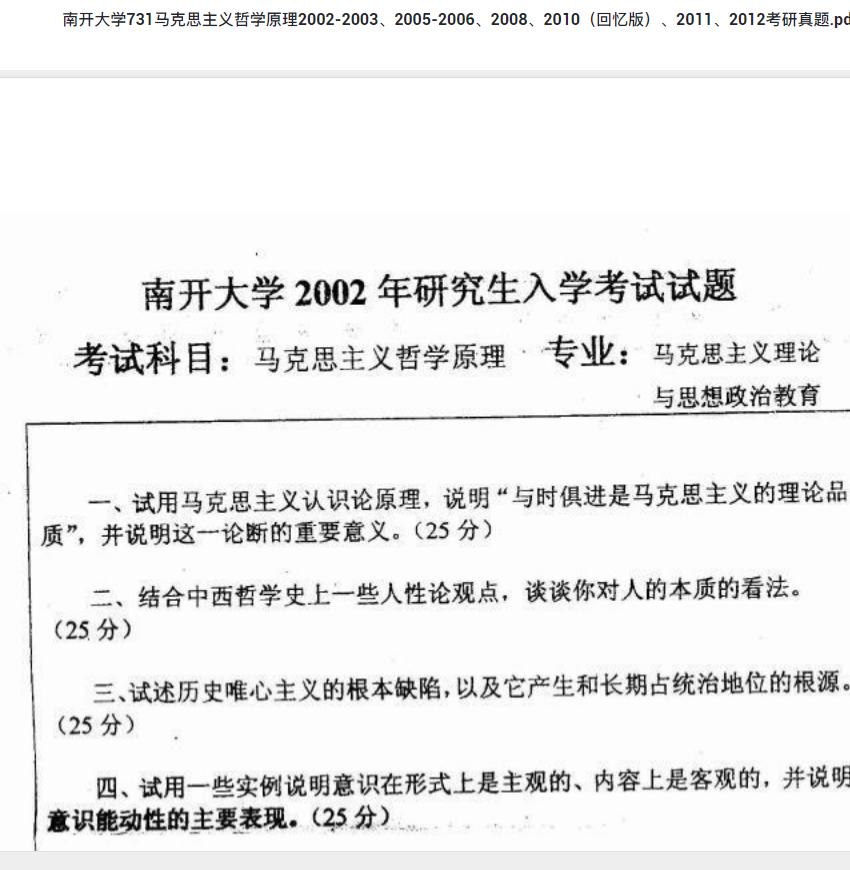 南开大学731马克思主义哲学原理2002-2003、2005-2006、2008、2010（回忆版）、2011、2012考研真题.pd

南开大学 2002 年研究生入学考试试题

考试科目：马克思主义哲学原理　专业：马克思主义理论与思想政治教育

一、试用马克思主义认识论原理，说明“与时俱进是马克思主义的理论品质”，并说明这一论断的重要意义。（25 分）

二、结合中西哲学史上一些人性论观点，谈谈你对人的本质的看法。（25 分）

三、试述历史唯心主义的根本缺陷，以及它产生和长期占统治地位的根源。（25 分）

四、试用一些实例说明意识在形式上是主观的、内容上是客观的，并说明意识能动性的主要表现。（25 分）